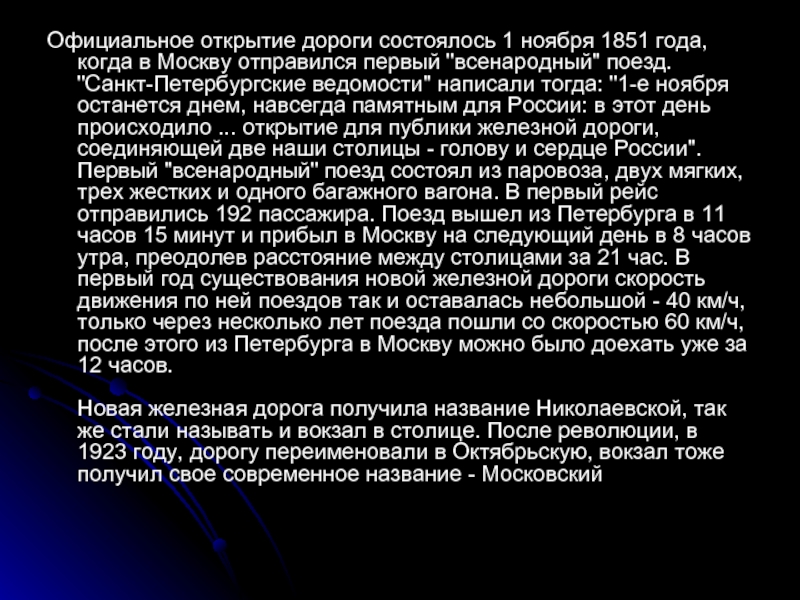 Официальное открытие дороги состоялось 1 ноября 1851 года, когда в Москву отправился первый "всенародный" поезд. "Санкт-Петербургские ведомости" написали тогда: "1-е ноября останется днем, навсегда памятным для России: в этот день происходило ... открытие для публики железной дороги, соединяющей две наши столицы - голову и сердце России". Первый "всенародный" поезд состоял из паровоза, двух мягких, трех жестких и одного багажного вагона. В первый рейс отправились 192 пассажира. Поезд вышел из Петербурга в 11 часов 15 минут и прибыл в Москву на следующий день в 8 часов утра, преодолев расстояние между столицами за 21 час. В первый год существования новой железной дороги скорость движения по ней поездов так и оставалась небольшой - 40 км/ч, только через несколько лет поезда пошли со скоростью 60 км/ч, после этого из Петербурга в Москву можно было доехать уже за 12 часов.

Новая железная дорога получила название Николаевской, так же стали называть и вокзал в столице. После революции, в 1923 году, дорогу переименовали в Октябрьскую, вокзал тоже получил свое современное название - Московский